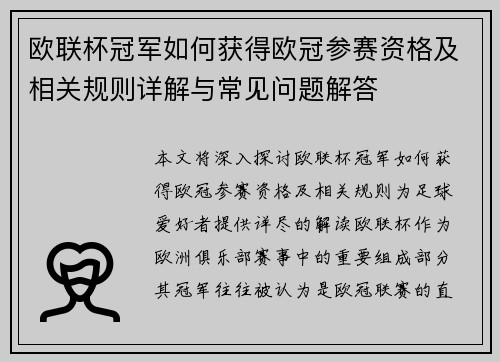 欧联杯冠军如何获得欧冠参赛资格及相关规则详解与常见问题解答

本文将深入探讨欧联杯冠军如何获得欧冠参赛资格及相关规则为足球爱好者提供详尽的解读欧联杯作为欧洲俱乐部赛事中的重要组成部分其冠军往往被认为是欧冠联赛的直